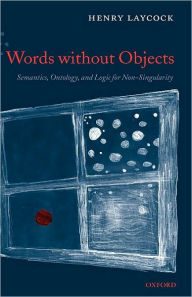 HENRY LAYCOCK

Words without Objects

Semantics, Ontology, and Logic for Non-Singularity

OXFORD